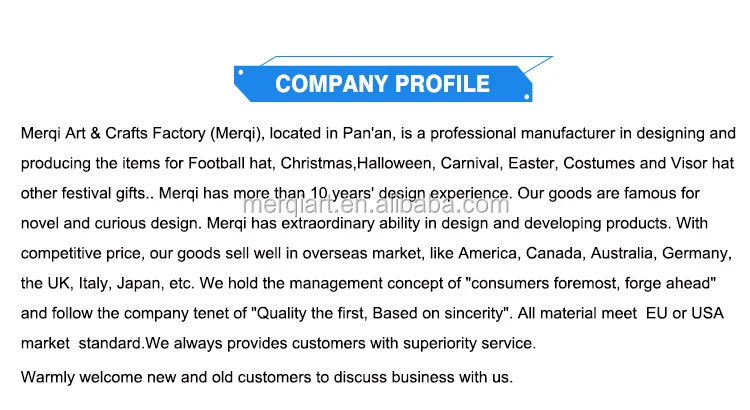 COMPANY PROFILE

Merqi Art & Crafts Factory (Merqi), located in Pan'an, is a professional manufacturer in designing and producing the items for Football hat, Christmas,Halloween, Carnival, Easter, Costumes and Visor hat other festival gifts.. Merqi has more than 10 years' design experience. Our goods are famous for novel and curious design. Merqi has extraordinary ability in design and developing products. With competitive price, our goods sell well in overseas market, like America, Canada, Australia, Germany, the UK, Italy, Japan, etc. We hold the management concept of "consumers foremost, forge ahead" and follow the company tenet of "Quality the first, Based on sincerity". All material meet EU or USA market standard.We always provides customers with superiority service.

Warmly welcome new and old customers to discuss business with us.

merqiart.en.alibaba.com